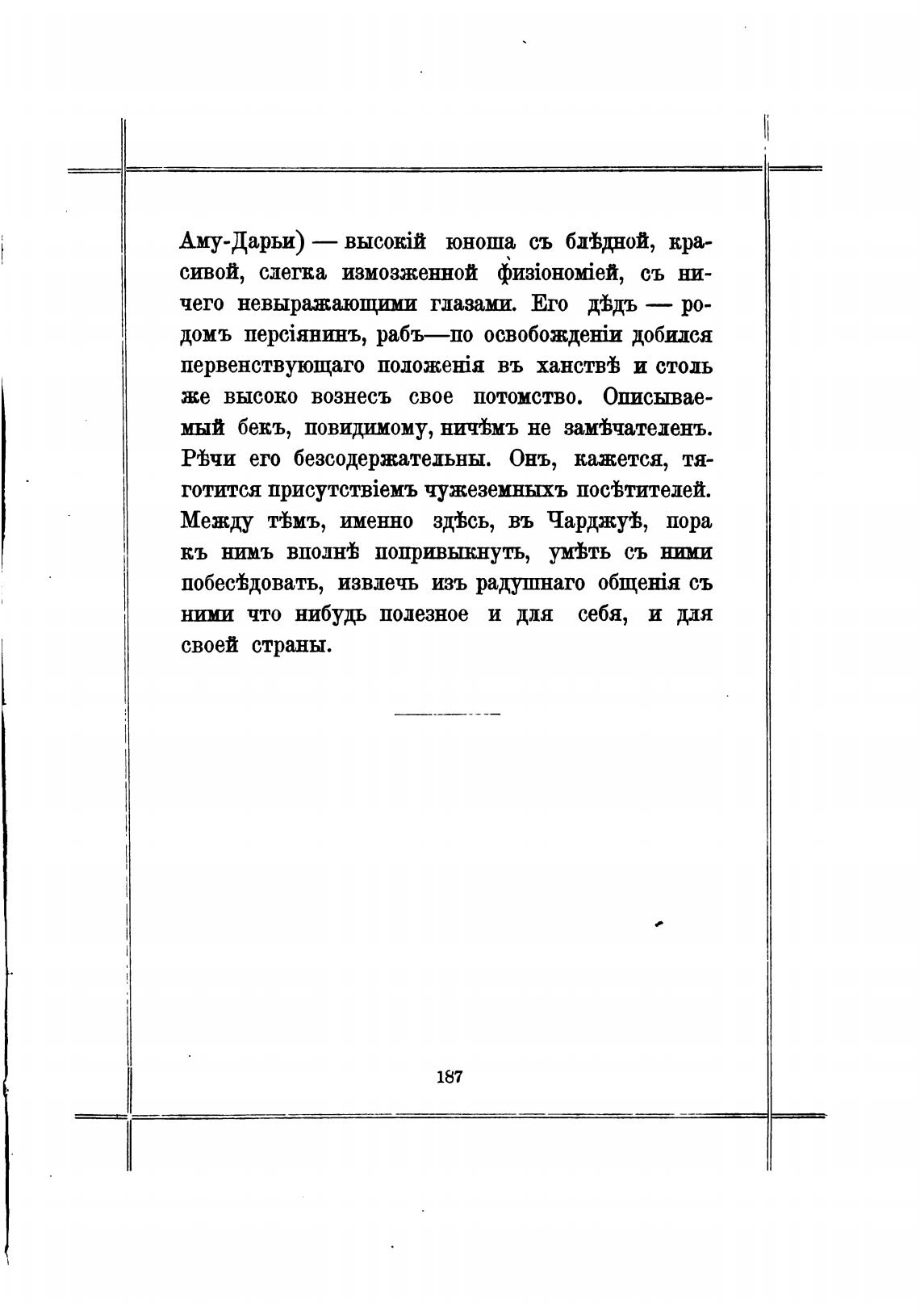 Аму-Дарьи) — высокій юноша съ блѣдной, красивой, слегка измозженной физіономіей, съ ничего невыражающими глазами. Его дѣдъ — родомъ персіянинъ, рабъ—по освобожденіи добился первенствующаго положенія въ ханствѣ и столь же высоко вознесъ свое потомство. Описываемый бекъ, повидимому, ничѣмъ не замѣчателенъ. Рѣчи его безсодержательны. Онъ, кажется, тяготится присутствіемъ чужеземныхъ посѣтителей. Между тѣмъ, именно здѣсь, въ Чарджуѣ, пора къ нимъ вполнѣ попривыкнуть, умѣть съ ними побесѣдовать, извлечь изъ радушнаго общенія съ ними что нибудь полезное и для себя, и для своей страны.

187